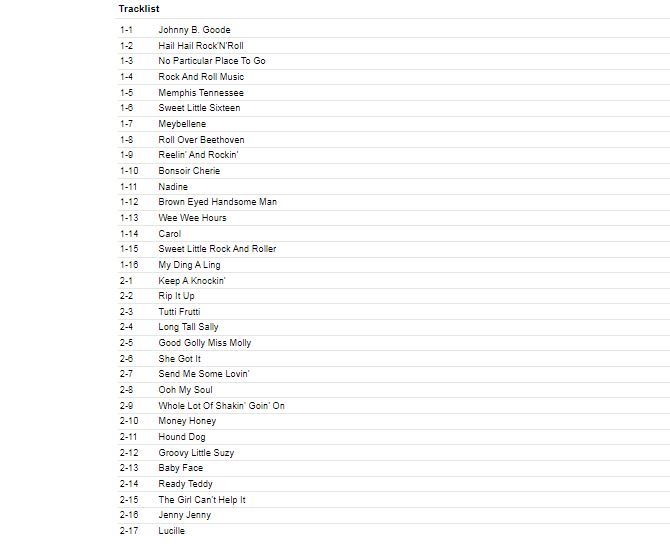 Tracklist

| | |
|---|---|
| 1-1 | Johnny B. Goode |
| 1-2 | Hail Hail Rock'N'Roll |
| 1-3 | No Particular Place To Go |
| 1-4 | Rock And Roll Music |
| 1-5 | Memphis Tennessee |
| 1-6 | Sweet Little Sixteen |
| 1-7 | Meybellene |
| 1-8 | Roll Over Beethoven |
| 1-9 | Reelin' And Rockin' |
| 1-10 | Bonsoir Cherie |
| 1-11 | Nadine |
| 1-12 | Brown Eyed Handsome Man |
| 1-13 | Wee Wee Hours |
| 1-14 | Carol |
| 1-15 | Sweet Little Rock And Roller |
| 1-16 | My Ding A Ling |
| 2-1 | Keep A Knockin' |
| 2-2 | Rip It Up |
| 2-3 | Tutti Frutti |
| 2-4 | Long Tall Sally |
| 2-5 | Good Golly Miss Molly |
| 2-6 | She Got It |
| 2-7 | Send Me Some Lovin' |
| 2-8 | Ooh My Soul |
| 2-9 | Whole Lot Of Shakin' Goin' On |
| 2-10 | Money Honey |
| 2-11 | Hound Dog |
| 2-12 | Groovy Little Suzy |
| 2-13 | Baby Face |
| 2-14 | Ready Teddy |
| 2-15 | The Girl Can't Help It |
| 2-16 | Jenny Jenny |
| 2-17 | Lucille |